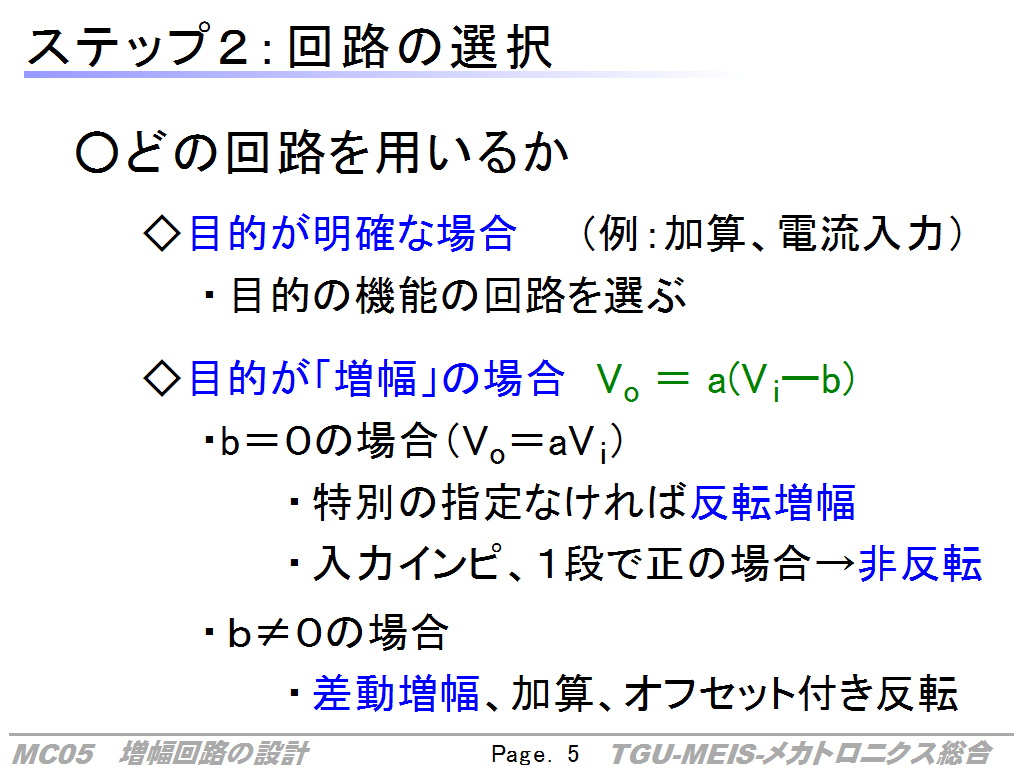 ステップ2:回路の選択

○どの回路を用いるか

◇目的が明確な場合 (例:加算、電流入力)

・目的の機能の回路を選ぶ

◇目的が「増幅」の場合 $V_o = a(V_i - b)$

・b=0の場合($V_o = aV_i$)

・特別の指定なければ反転増幅

・入力インピ、1段で正の場合→非反転

・b≠0の場合

・差動増幅、加算、オフセット付き反転

MC05 増幅回路の設計 Page. 5 TGU-MEIS-メカトロニクス総合